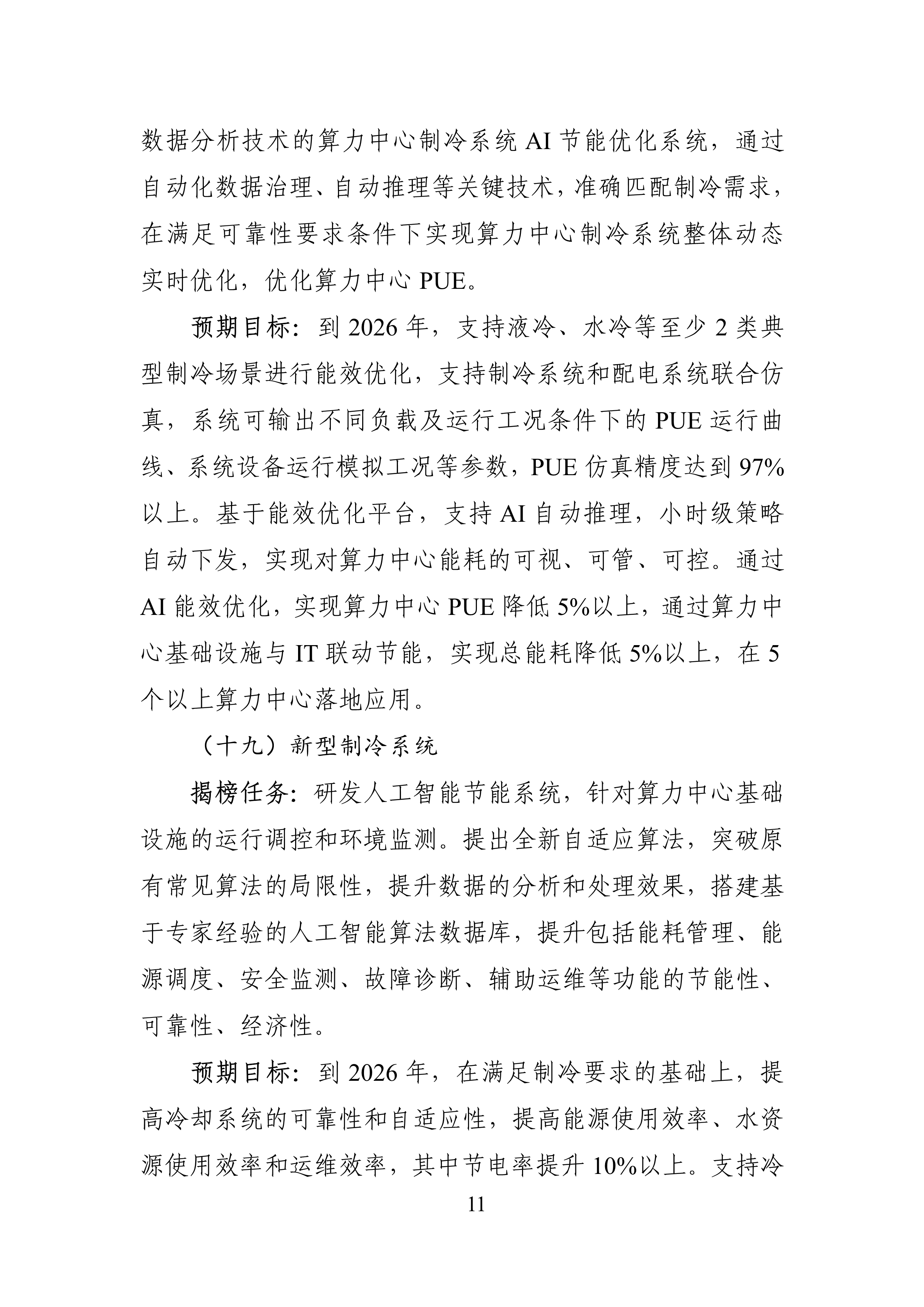 数据分析技术的算力中心制冷系统 AI 节能优化系统，通过自动化数据治理、自动推理等关键技术，准确匹配制冷需求，在满足可靠性要求条件下实现算力中心制冷系统整体动态实时优化，优化算力中心 PUE。

预期目标：到 2026 年，支持液冷、水冷等至少 2 类典型制冷场景进行能效优化，支持制冷系统和配电系统联合仿真，系统可输出不同负载及运行工况条件下的 PUE 运行曲线、系统设备运行模拟工况等参数，PUE 仿真精度达到 97%以上。基于能效优化平台，支持 AI 自动推理，小时级策略自动下发，实现对算力中心能耗的可视、可管、可控。通过 AI 能效优化，实现算力中心 PUE 降低 5%以上，通过算力中心基础设施与 IT 联动节能，实现总能耗降低 5%以上，在 5 个以上算力中心落地应用。

（十九）新型制冷系统

揭榜任务：研发人工智能节能系统，针对算力中心基础设施的运行调控和环境监测。提出全新自适应算法，突破原有常见算法的局限性，提升数据的分析和处理效果，搭建基于专家经验的人工智能算法数据库，提升包括能耗管理、能源调度、安全监测、故障诊断、辅助运维等功能的节能性、可靠性、经济性。

预期目标：到 2026 年，在满足制冷要求的基础上，提高冷却系统的可靠性和自适应性，提高能源使用效率、水资源使用效率和运维效率，其中节电率提升 10%以上。支持冷

11